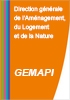 Direction générale de l'Aménagement, du Logement et de la Nature

GEMAPI